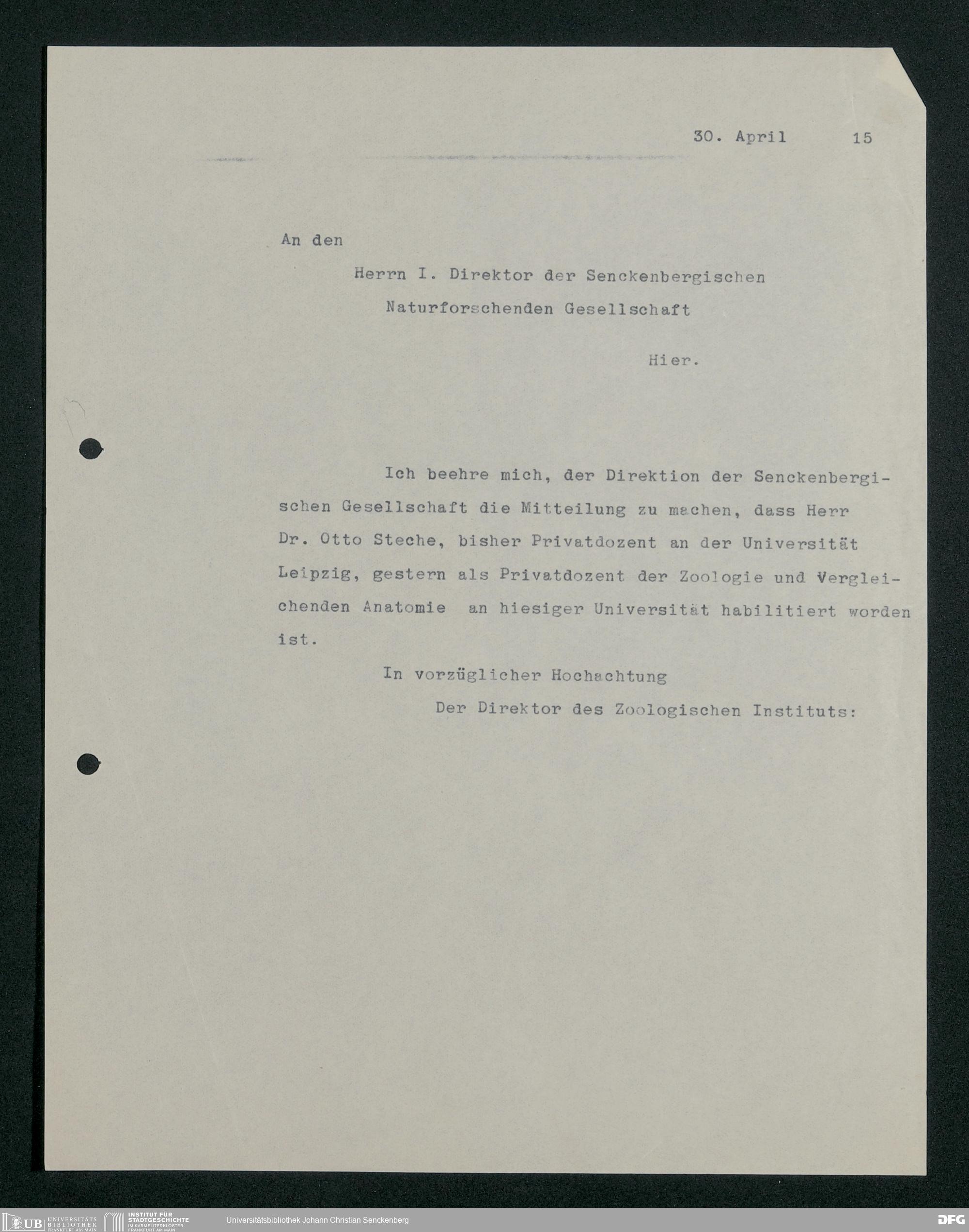 30. April 15

An den

Herrn I. Direktor der Senckenbergischen Naturforschenden Gesellschaft

Hier.

Ich beehre mich, der Direktion der Senckenbergischen Gesellschaft die Mitteilung zu machen, dass Herr Dr. Otto Steche, bisher Privatdozent an der Universität Leipzig, gestern als Privatdozent der Zoologie und Vergleichenden Anatomie an hiesiger Universität habilitiert worden ist.

In vorzüglicher Hochachtung

Der Direktor des Zoologischen Instituts:

UB UNIVERSITÄTS BIBLIOTHEK FRANKFURT AM MAIN INSTITUT FÜR STADTGESCHICHTE IM KARMELITERKLOSTER FRANKFURT AM MAIN Universitätsbibliothek Johann Christian Senckenberg DFG